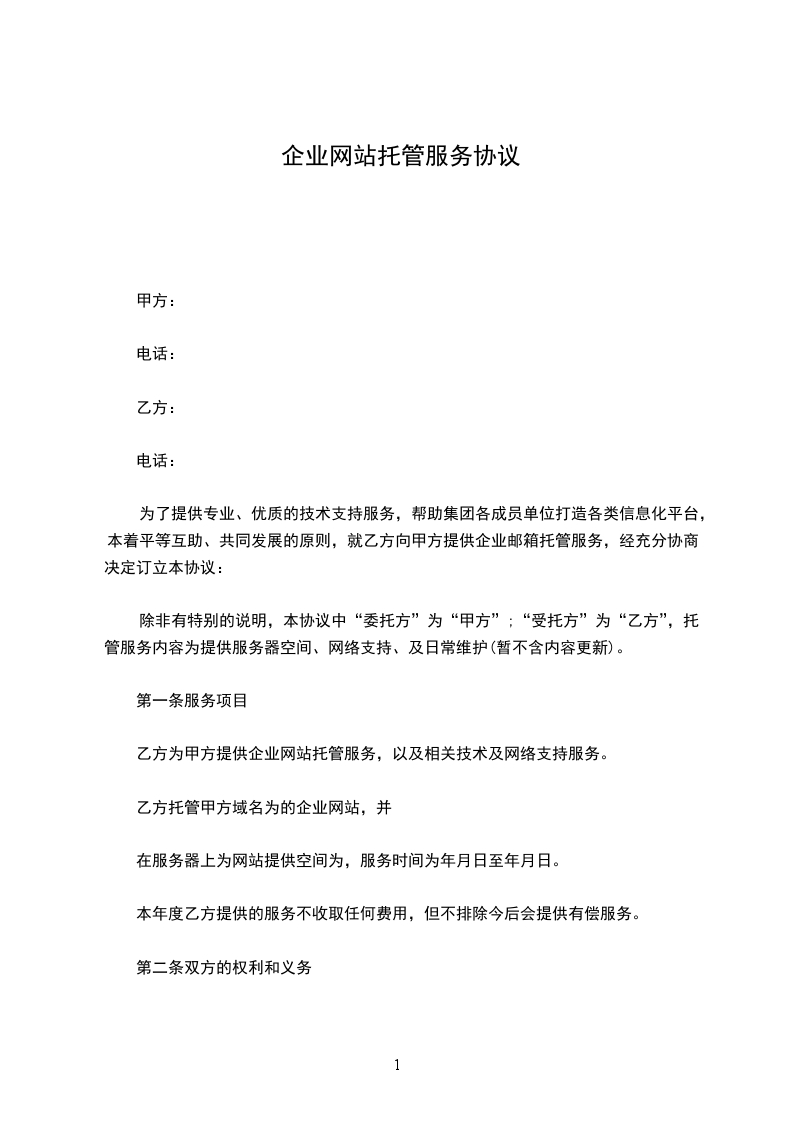 企业网站托管服务协议

甲方：

电话：

乙方：

电话：

为了提供专业、优质的技术支持服务，帮助集团各成员单位打造各类信息化平台，本着平等互助、共同发展的原则，就乙方向甲方提供企业邮箱托管服务，经充分协商决定订立本协议：

除非有特别的说明，本协议中“委托方”为“甲方”；“受托方”为“乙方”，托管服务内容为提供服务器空间、网络支持、及日常维护(暂不含内容更新)。

第一条服务项目

乙方为甲方提供企业网站托管服务，以及相关技术及网络支持服务。

乙方托管甲方域名为的企业网站，并

在服务器上为网站提供空间为，服务时间为年月日至年月日。

本年度乙方提供的服务不收取任何费用，但不排除今后会提供有偿服务。

第二条双方的权利和义务

1